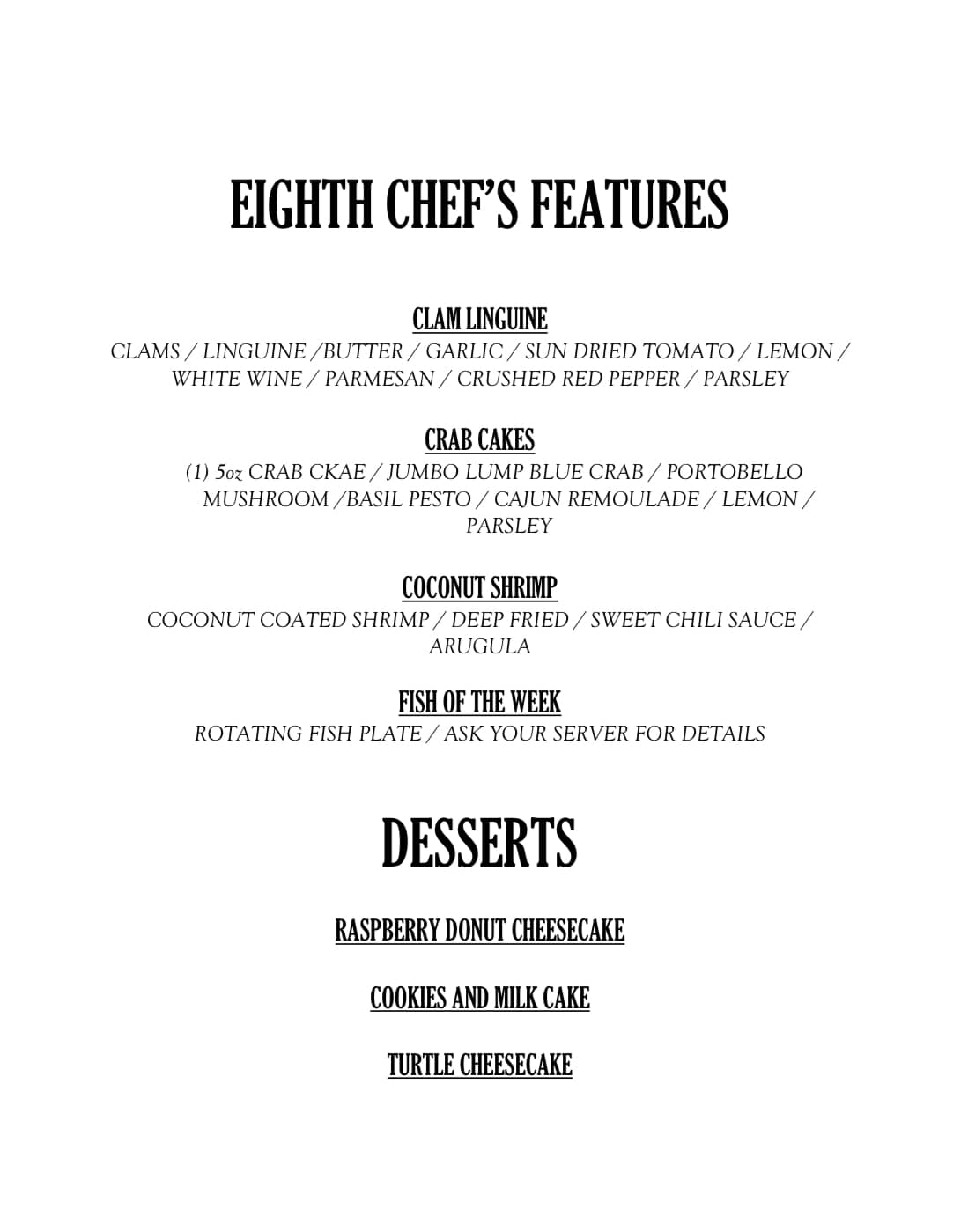 EIGHTH CHEF'S FEATURES

CLAM LINGUINE
CLAMS / LINGUINE /BUTTER / GARLIC / SUN DRIED TOMATO / LEMON / WHITE WINE / PARMESAN / CRUSHED RED PEPPER / PARSLEY

CRAB CAKES
(1) 5oz CRAB CKAE / JUMBO LUMP BLUE CRAB / PORTOBELLO MUSHROOM /BASIL PESTO / CAJUN REMOULADE / LEMON / PARSLEY

COCONUT SHRIMP
COCONUT COATED SHRIMP / DEEP FRIED / SWEET CHILI SAUCE / ARUGULA

FISH OF THE WEEK
ROTATING FISH PLATE / ASK YOUR SERVER FOR DETAILS

DESSERTS

RASPBERRY DONUT CHEESECAKE

COOKIES AND MILK CAKE

TURTLE CHEESECAKE